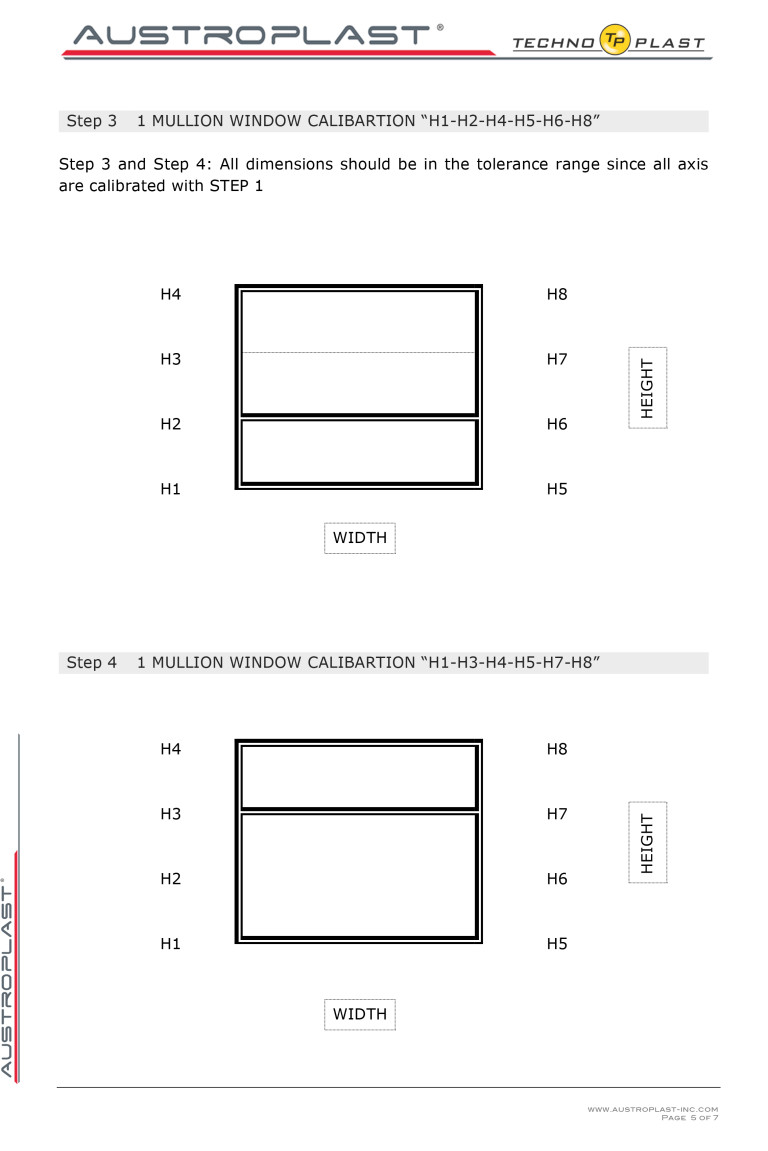 AUSTROPLAST®

TECHNO TP PLAST

Step 3 1 MULLION WINDOW CALIBARTION "H1-H2-H4-H5-H6-H8"

Step 3 and Step 4: All dimensions should be in the tolerance range since all axis are calibrated with STEP 1

H4
H3
H2
H1

H8
H7
H6
H5

HEIGHT

WIDTH

Step 4 1 MULLION WINDOW CALIBARTION "H1-H3-H4-H5-H7-H8"

H4
H3
H2
H1

H8
H7
H6
H5

HEIGHT

WIDTH

AUSTROPLAST®

WWW.AUSTROPLAST-INC.COM
PAGE 5 OF 7